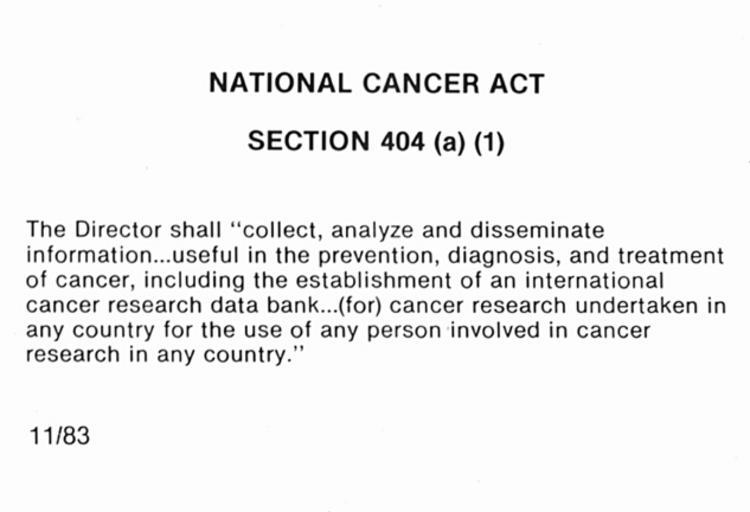 NATIONAL CANCER ACT

SECTION 404 (a) (1)

The Director shall "collect, analyze and disseminate information...useful in the prevention, diagnosis, and treatment of cancer, including the establishment of an international cancer research data bank...(for) cancer research undertaken in any country for the use of any person involved in cancer research in any country."

11/83